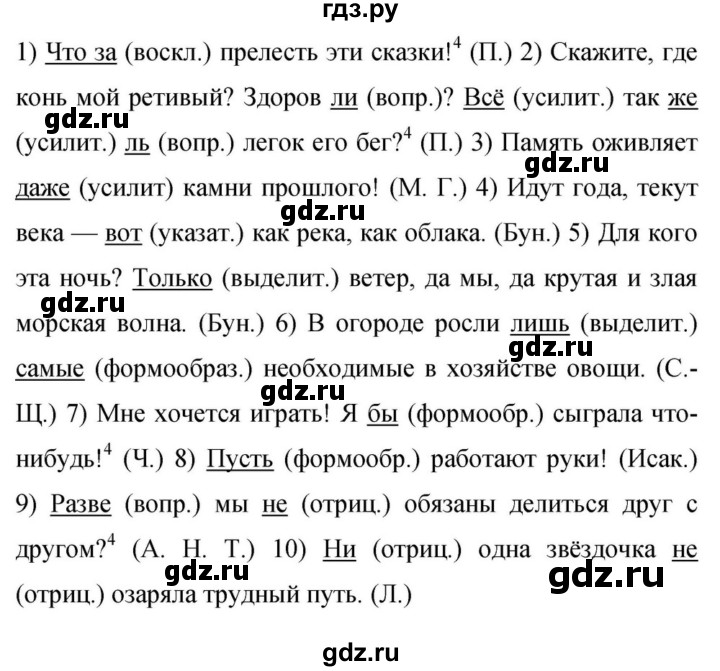 гдз.ру

1) Что за (воскл.) прелесть эти сказки!$^4$ (П.) 2) Скажите, где конь мой ретивый? Здоров ли (вопр.)? Всё (усилит.) так же (усилит.) ль (вопр.) легок его бег?$^4$ (П.) 3) Память оживляет даже (усилит) камни прошлого! (М. Г.) 4) Идут года, текут века — вот (указат.) как река, как облака. (Бун.) 5) Для кого эта ночь? Только (выделит.) ветер, да мы, да крутая и злая морская волна. (Бун.) 6) В огороде росли лишь (выделит.) самые (формообраз.) необходимые в хозяйстве овощи. (С.-Щ.) 7) Мне хочется играть! Я бы (формообр.) сыграла что-нибудь!$^4$ (Ч.) 8) Пусть (формообр.) работают руки! (Исак.) 9) Разве (вопр.) мы не (отриц.) обязаны делиться друг с другом?$^4$ (А. Н. Т.) 10) Ни (отриц.) одна звёздочка не (отриц.) озаряла трудный путь. (Л.)

gdz.ru gdz.ru gdz.ru gdz.ru gdz.ru gdz.ru gdz.ru gdz.ru

gdz.ru